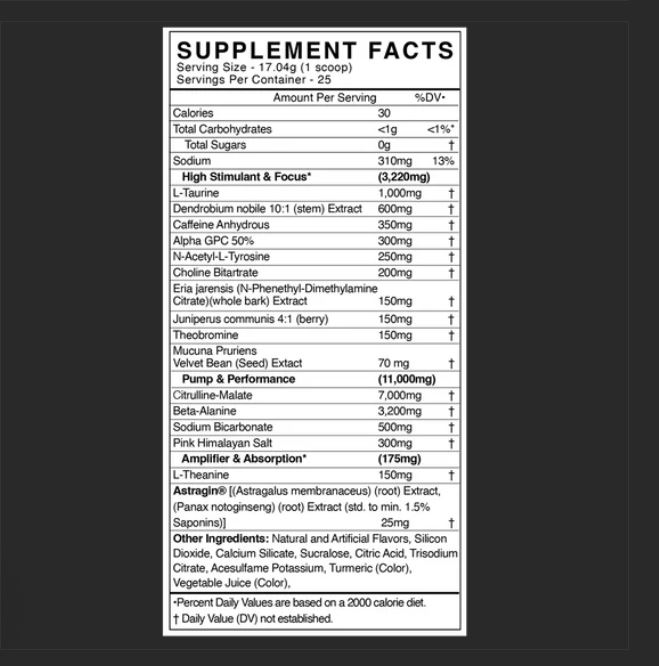 SUPPLEMENT FACTS
Serving Size - 17.04g (1 scoop)
Servings Per Container - 25

| | Amount Per Serving | %DV• |
|---|---|---|
| Calories | 30 | |
| Total Carbohydrates | <1g | <1%* |
| Total Sugars | 0g | † |
| Sodium | 310mg | 13% |
| High Stimulant & Focus* | (3,220mg) | |
| L-Taurine | 1,000mg | † |
| Dendrobium nobile 10:1 (stem) Extract | 600mg | † |
| Caffeine Anhydrous | 350mg | † |
| Alpha GPC 50% | 300mg | † |
| N-Acetyl-L-Tyrosine | 250mg | † |
| Choline Bitartrate | 200mg | † |
| Eria jarensis (N-Phenethyl-Dimethylamine Citrate)(whole bark) Extract | 150mg | † |
| Juniperus communis 4:1 (berry) | 150mg | † |
| Theobromine | 150mg | † |
| Mucuna Pruriens Velvet Bean (Seed) Extact | 70 mg | † |
| Pump & Performance | (11,000mg) | |
| Citrulline-Malate | 7,000mg | † |
| Beta-Alanine | 3,200mg | † |
| Sodium Bicarbonate | 500mg | † |
| Pink Himalayan Salt | 300mg | † |
| Amplifier & Absorption* | (175mg) | |
| L-Theanine | 150mg | † |
| Astragin® [(Astragalus membranaceus) (root) Extract, (Panax notoginseng) (root) Extract (std. to min. 1.5% Saponins)] | 25mg | † |

Other Ingredients: Natural and Artificial Flavors, Silicon Dioxide, Calcium Silicate, Sucralose, Citric Acid, Trisodium Citrate, Acesulfame Potassium, Turmeric (Color), Vegetable Juice (Color),

•Percent Daily Values are based on a 2000 calorie diet.
† Daily Value (DV) not established.